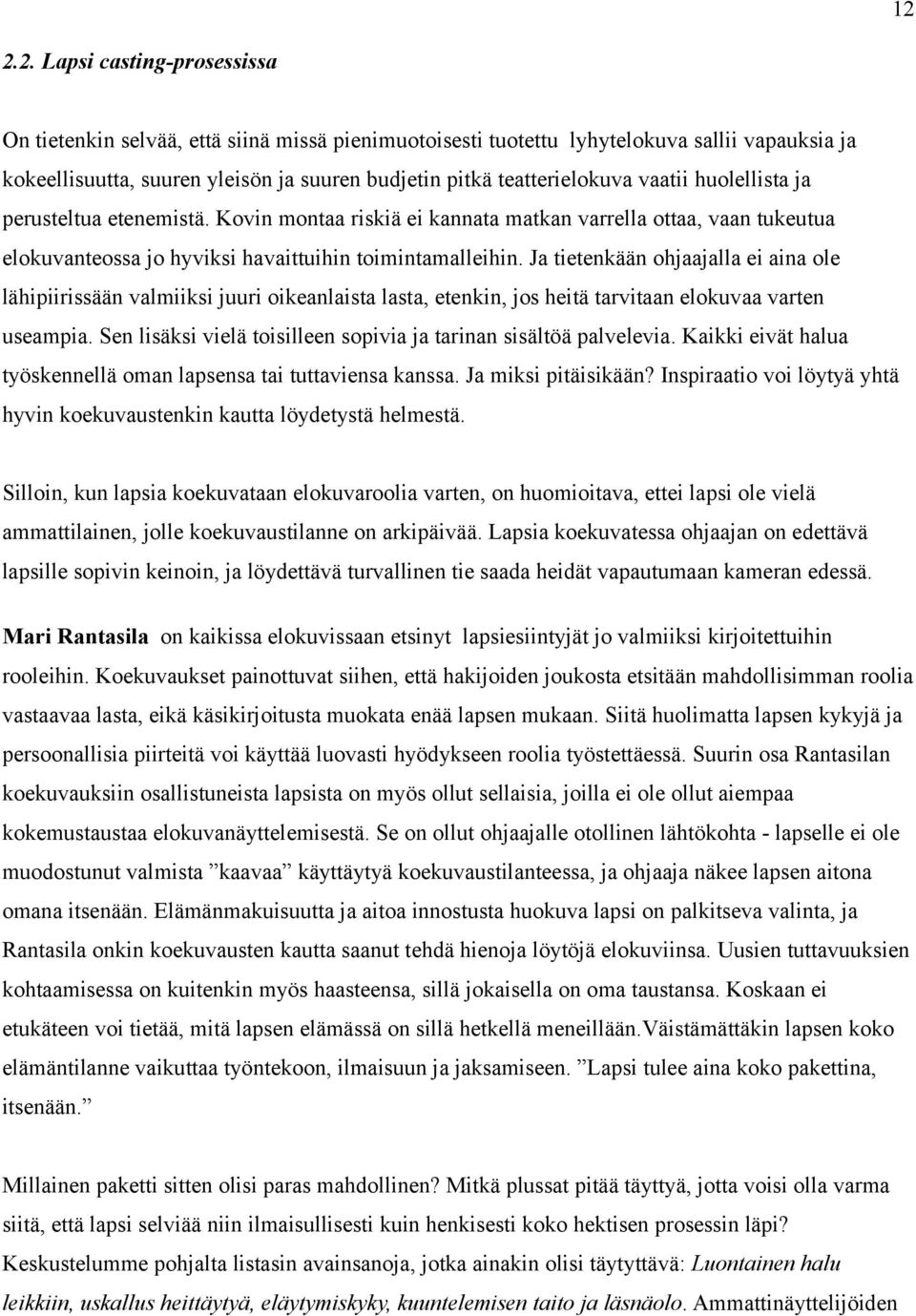 12

2.2. Lapsi casting-prosessissa

On tietenkin selvää, että siinä missä pienimuotoisesti tuotettu lyhytelokuva sallii vapauksia ja kokeellisuutta, suuren yleisön ja suuren budjetin pitkä teatterielokuva vaatii huolellista ja perusteltua etenemistä. Kovin montaa riskiä ei kannata matkan varrella ottaa, vaan tukeutua elokuvanteossa jo hyviksi havaittuihin toimintamalleihin. Ja tietenkään ohjaajalla ei aina ole lähipiirissään valmiiksi juuri oikeanlaista lasta, etenkin, jos heitä tarvitaan elokuvaa varten useampia. Sen lisäksi vielä toisilleen sopivia ja tarinan sisältöä palvelevia. Kaikki eivät halua työskennellä oman lapsensa tai tuttaviensa kanssa. Ja miksi pitäisikään? Inspiraatio voi löytyä yhtä hyvin koekuvaustenkin kautta löydetystä helmestä.

Silloin, kun lapsia koekuvataan elokuvaroolia varten, on huomioitava, ettei lapsi ole vielä ammattilainen, jolle koekuvaustilanne on arkipäivää. Lapsia koekuvatessa ohjaajan on edettävä lapsille sopivin keinoin, ja löydettävä turvallinen tie saada heidät vapautumaan kameran edessä.

Mari Rantasila on kaikissa elokuvissaan etsinyt lapsiesiintyjät jo valmiiksi kirjoitettuihin rooleihin. Koekuvaukset painottuvat siihen, että hakijoiden joukosta etsitään mahdollisimman roolia vastaavaa lasta, eikä käsikirjoitusta muokata enää lapsen mukaan. Siitä huolimatta lapsen kykyjä ja persoonallisia piirteitä voi käyttää luovasti hyödykseen roolia työstettäessä. Suurin osa Rantasilan koekuvauksiin osallistuneista lapsista on myös ollut sellaisia, joilla ei ole ollut aiempaa kokemustaustaa elokuvanäyttelemisestä. Se on ollut ohjaajalle otollinen lähtökohta - lapselle ei ole muodostunut valmista ”kaavaa” käyttäytyä koekuvaustilanteessa, ja ohjaaja näkee lapsen aitona omana itsenään. Elämänmakuisuutta ja aitoa innostusta huokuva lapsi on palkitseva valinta, ja Rantasila onkin koekuvausten kautta saanut tehdä hienoja löytöjä elokuviinsa. Uusien tuttavuuksien kohtaamisessa on kuitenkin myös haasteensa, sillä jokaisella on oma taustansa. Koskaan ei etukäteen voi tietää, mitä lapsen elämässä on sillä hetkellä meneillään.Väistämättäkin lapsen koko elämäntilanne vaikuttaa työntekoon, ilmaisuun ja jaksamiseen. ”Lapsi tulee aina koko pakettina, itsenään.”

Millainen paketti sitten olisi paras mahdollinen? Mitkä plussat pitää täyttyä, jotta voisi olla varma siitä, että lapsi selviää niin ilmaisullisesti kuin henkisesti koko hektisen prosessin läpi? Keskustelumme pohjalta listasin avainsanoja, jotka ainakin olisi täytyttävä: Luontainen halu leikkiin, uskallus heittäytyä, eläytymiskyky, kuuntelemisen taito ja läsnäolo. Ammattinäyttelijöiden